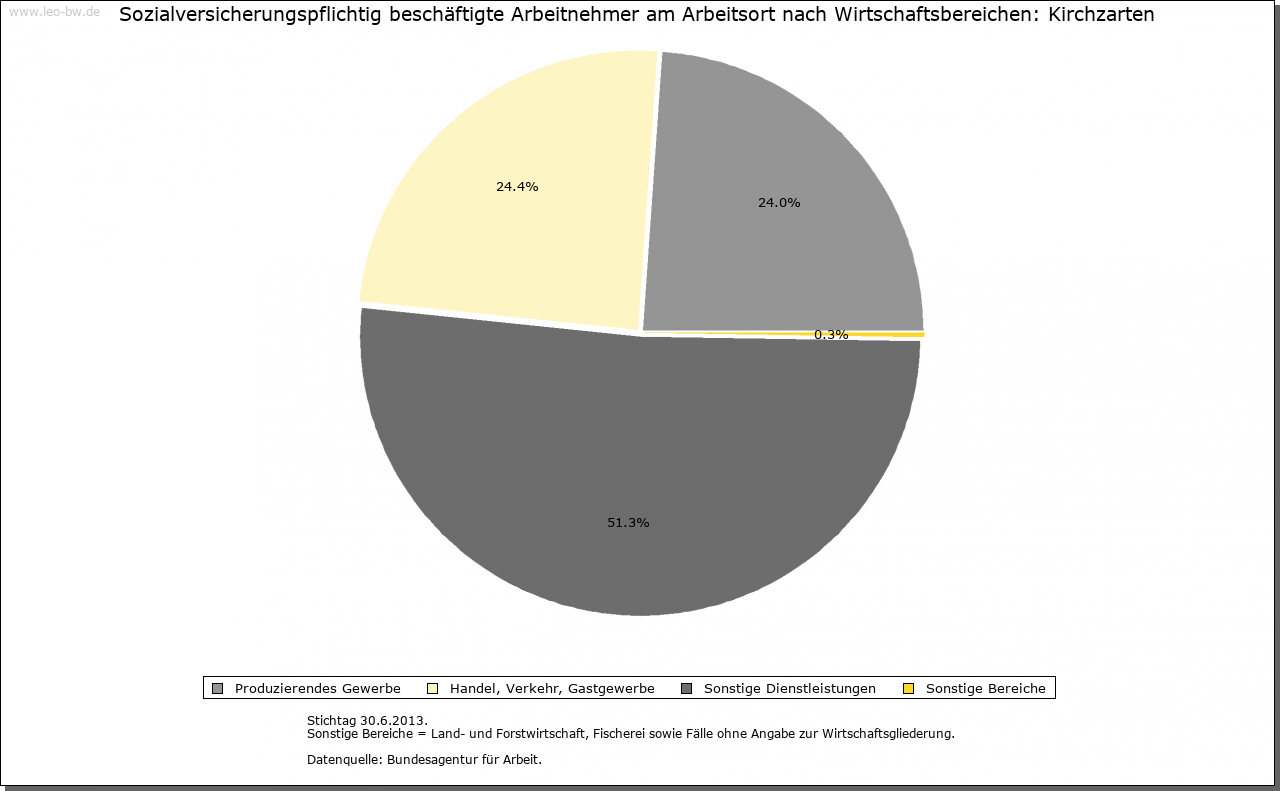 www.leo-bw.de

Sozialversicherungspflichtig beschäftigte Arbeitnehmer am Arbeitsort nach Wirtschaftsbereichen: Kirchzarten

24.4%

24.0%

0.3%

51.3%

Produzierendes Gewerbe
Handel, Verkehr, Gastgewerbe
Sonstige Dienstleistungen
Sonstige Bereiche

Stichtag 30.6.2013.
Sonstige Bereiche = Land- und Forstwirtschaft, Fischerei sowie Fälle ohne Angabe zur Wirtschaftsgliederung.

Datenquelle: Bundesagentur für Arbeit.